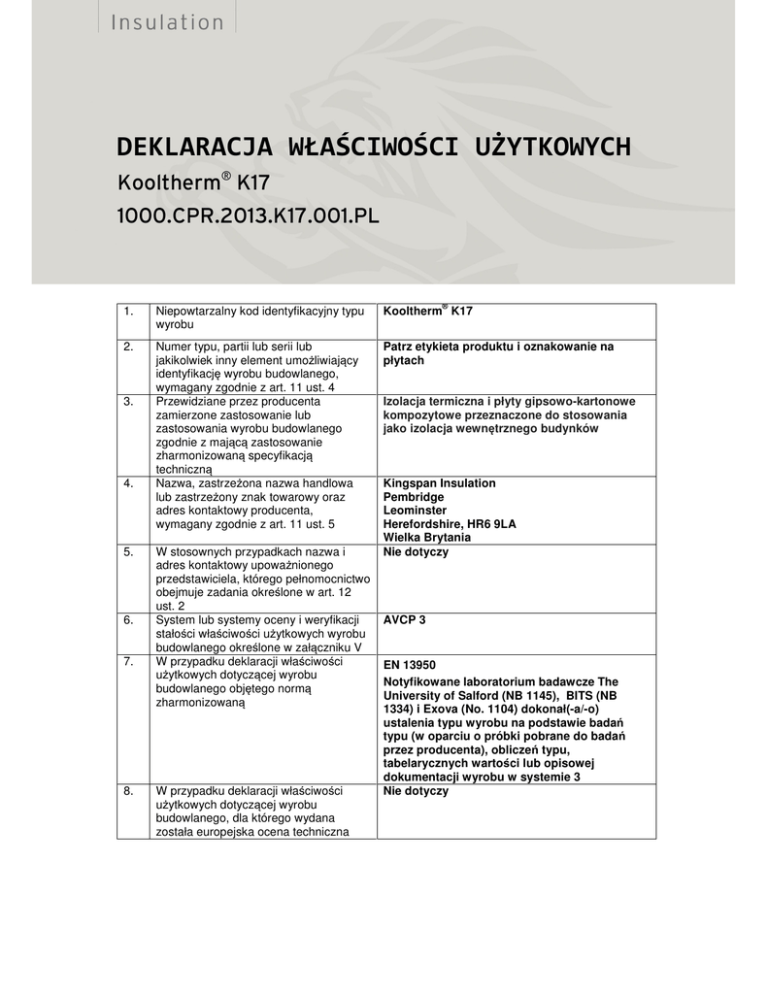 Insulation

DEKLARACJA WŁAŚCIWOŚCI UŻYTKOWYCH

Kooltherm® K17

1000.CPR.2013.K17.001.PL

| 1. | Niepowtarzalny kod identyfikacyjny typu wyrobu | Kooltherm® K17 |
|---|---|---|
| 2. | Numer typu, partii lub serii lub jakikolwiek inny element umożliwiający identyfikację wyrobu budowlanego, wymagany zgodnie z art. 11 ust. 4 | Patrz etykieta produktu i oznakowanie na płytach |
| 3. | Przewidziane przez producenta zamierzone zastosowanie lub zastosowania wyrobu budowlanego zgodnie z mającą zastosowanie zharmonizowaną specyfikacją techniczną | Izolacja termiczna i płyty gipsowo-kartonowe kompozytowe przeznaczone do stosowania jako izolacja wewnętrznego budynków |
| 4. | Nazwa, zastrzeżona nazwa handlowa lub zastrzeżony znak towarowy oraz adres kontaktowy producenta, wymagany zgodnie z art. 11 ust. 5 | Kingspan Insulation Pembridge Leominster Herefordshire, HR6 9LA Wielka Brytania |
| 5. | W stosownych przypadkach nazwa i adres kontaktowy upoważnionego przedstawiciela, którego pełnomocnictwo obejmuje zadania określone w art. 12 ust. 2 | Nie dotyczy |
| 6. | System lub systemy oceny i weryfikacji stałości właściwości użytkowych wyrobu budowlanego określone w załączniku V | AVCP 3 |
| 7. | W przypadku deklaracji właściwości użytkowych dotyczącej wyrobu budowlanego objętego normą zharmonizowaną | EN 13950 Notyfikowane laboratorium badawcze The University of Salford (NB 1145), BITS (NB 1334) i Exova (No. 1104) dokonał(-a/-o) ustalenia typu wyrobu na podstawie badań typu (w oparciu o próbki pobrane do badań przez producenta), obliczeń typu, tabelarycznych wartości lub opisowej dokumentacji wyrobu w systemie 3 |
| 8. | W przypadku deklaracji właściwości użytkowych dotyczącej wyrobu budowlanego, dla którego wydana została europejska ocena techniczna | Nie dotyczy |